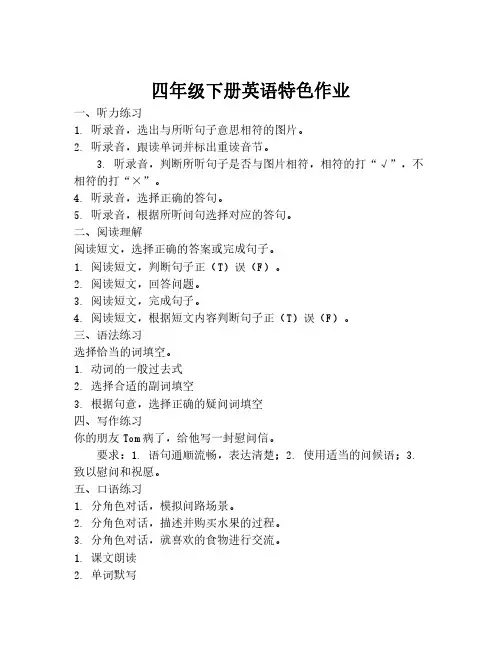 四年级下册英语特色作业

一、听力练习

1. 听录音，选出与所听句子意思相符的图片。

2. 听录音，跟读单词并标出重读音节。

3. 听录音，判断所听句子是否与图片相符，相符的打“√”，不相符的打“×”。

4. 听录音，选择正确的答句。

5. 听录音，根据所听问句选择对应的答句。

二、阅读理解

阅读短文，选择正确的答案或完成句子。

1. 阅读短文，判断句子正（T）误（F）。

2. 阅读短文，回答问题。

3. 阅读短文，完成句子。

4. 阅读短文，根据短文内容判断句子正（T）误（F）。

三、语法练习

选择恰当的词填空。

1. 动词的一般过去式

2. 选择合适的副词填空

3. 根据句意，选择正确的疑问词填空

四、写作练习

你的朋友 Tom 病了，给他写一封慰问信。

要求：1. 语句通顺流畅，表达清楚；2. 使用适当的问候语；3. 致以慰问和祝愿。

五、口语练习

1. 分角色对话，模拟问路场景。

2. 分角色对话，描述并购买水果的过程。

3. 分角色对话，就喜欢的食物进行交流。

1. 课文朗读

2. 单词默写